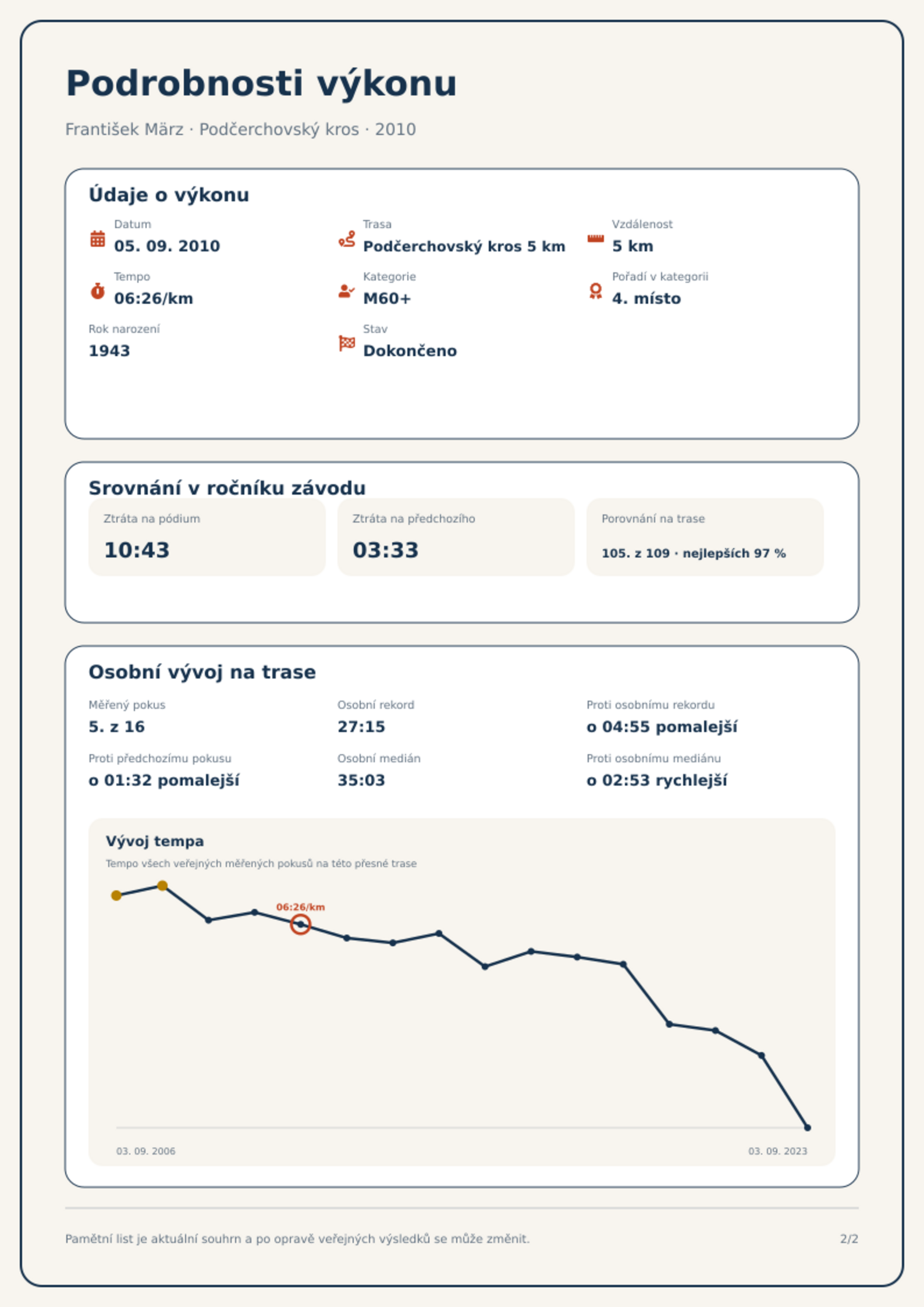 Podrobnosti výkonu

František März · Podčerchovský kros · 2010

Údaje o výkonu

Datum
05. 09. 2010

Trasa
Podčerchovský kros 5 km

Vzdálenost
5 km

Tempo
06:26/km

Kategorie
M60+

Pořadí v kategorii
4. místo

Rok narození
1943

Stav
Dokončeno

Srovnání v ročníku závodu

Ztráta na pódium
10:43

Ztráta na předchozího
03:33

Porovnání na trase
105. z 109 · nejlepších 97 %

Osobní vývoj na trase

Měřený pokus
5. z 16

Osobní rekord
27:15

Proti osobnímu rekordu
o 04:55 pomalejší

Proti předchozímu pokusu
o 01:32 pomalejší

Osobní medián
35:03

Proti osobnímu mediánu
o 02:53 rychlejší

Vývoj tempa
Tempo všech veřejných měřených pokusů na této přesné trase

06:26/km

03. 09. 2006
03. 09. 2023

Pamětní list je aktuální souhrn a po opravě veřejných výsledků se může změnit.

2/2